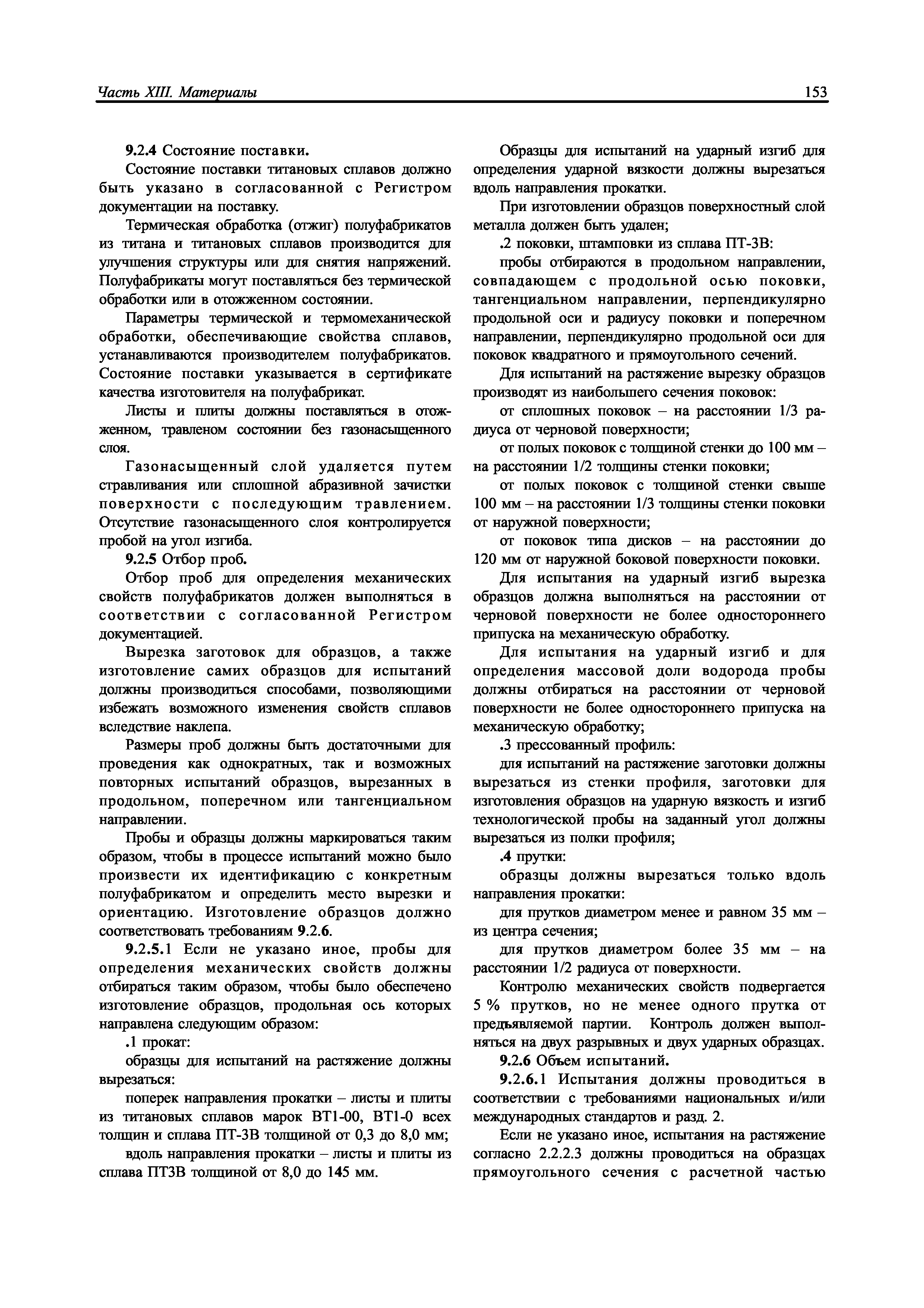 Часть XIII. Материалы

153

9.2.4 Состояние поставки.

Состояние поставки титановых сплавов должно быть указано в согласованной с Регистром документации на поставку.

Термическая обработка (отжиг) полуфабрикатов из титана и титановых сплавов производится для улучшения структуры или для снятия напряжений. Полуфабрикаты могут поставляться без термической обработки или в отожженном состоянии.

Параметры термической и термомеханической обработки, обеспечивающие свойства сплавов, устанавливаются производителем полуфабрикатов. Состояние поставки указывается в сертификате качества изготовителя на полуфабрикат.

Листы и плиты должны поставляться в отожженном, травленом состоянии без газонасыщенного слоя.

Газонасыщенный слой удаляется путем стравливания или сплошной абразивной зачистки поверхности с последующим травлением. Отсутствие газонасыщенного слоя контролируется пробой на угол изгиба.

9.2.5 Отбор проб.

Отбор проб для определения механических свойств полуфабрикатов должен выполняться в соответствии с согласованной Регистром документацией.

Вырезка заготовок для образцов, а также изготовление самих образцов для испытаний должны производиться способами, позволяющими избежать возможного изменения свойств сплавов вследствие наклепа.

Размеры проб должны быть достаточными для проведения как однократных, так и возможных повторных испытаний образцов, вырезанных в продольном, поперечном или тангенциальном направлении.

Пробы и образцы должны маркироваться таким образом, чтобы в процессе испытаний можно было произвести их идентификацию с конкретным полуфабрикатом и определить место вырезки и ориентацию. Изготовление образцов должно соответствовать требованиям 9.2.6.

9.2.5.1 Если не указано иное, пробы для определения механических свойств должны отбираться таким образом, чтобы было обеспечено изготовление образцов, продольная ось которых направлена следующим образом:

.1 прокат:

образцы для испытаний на растяжение должны вырезаться:

поперек направления прокатки – листы и плиты из титановых сплавов марок ВТ1-00, ВТ1-0 всех толщин и сплава ПТ-3В толщиной от 0,3 до 8,0 мм;

вдоль направления прокатки – листы и плиты из сплава ПТ3В толщиной от 8,0 до 145 мм.

Образцы для испытаний на ударный изгиб для определения ударной вязкости должны вырезаться вдоль направления прокатки.

При изготовлении образцов поверхностный слой металла должен быть удален;

.2 поковки, штамповки из сплава ПТ-3В:

пробы отбираются в продольном направлении, совпадающем с продольной осью поковки, тангенциальном направлении, перпендикулярно продольной оси и радиусу поковки и поперечном направлении, перпендикулярно продольной оси для поковок квадратного и прямоугольного сечений.

Для испытаний на растяжение вырезку образцов производят из наибольшего сечения поковок:

от сплошных поковок – на расстоянии 1/3 радиуса от черновой поверхности;

от полых поковок с толщиной стенки до 100 мм – на расстоянии 1/2 толщины стенки поковки;

от полых поковок с толщиной стенки свыше 100 мм – на расстоянии 1/3 толщины стенки поковки от наружной поверхности;

от поковок типа дисков – на расстоянии до 120 мм от наружной боковой поверхности поковки.

Для испытания на ударный изгиб вырезка образцов должна выполняться на расстоянии от черновой поверхности не более одностороннего припуска на механическую обработку.

Для испытания на ударный изгиб и для определения массовой доли водорода пробы должны отбираться на расстоянии от черновой поверхности не более одностороннего припуска на механическую обработку;

.3 прессованный профиль:

для испытаний на растяжение заготовки должны вырезаться из стенки профиля, заготовки для изготовления образцов на ударную вязкость и изгиб технологической пробы на заданный угол должны вырезаться из полки профиля;

.4 прутки:

образцы должны вырезаться только вдоль направления прокатки:

для прутков диаметром менее и равном 35 мм – из центра сечения;

для прутков диаметром более 35 мм – на расстоянии 1/2 радиуса от поверхности.

Контролю механических свойств подвергается 5 % прутков, но не менее одного прутка от предъявляемой партии. Контроль должен выполняться на двух разрывных и двух ударных образцах.

9.2.6 Объем испытаний.

9.2.6.1 Испытания должны проводиться в соответствии с требованиями национальных и/или международных стандартов и разд. 2.

Если не указано иное, испытания на растяжение согласно 2.2.2.3 должны проводиться на образцах прямоугольного сечения с расчетной частью